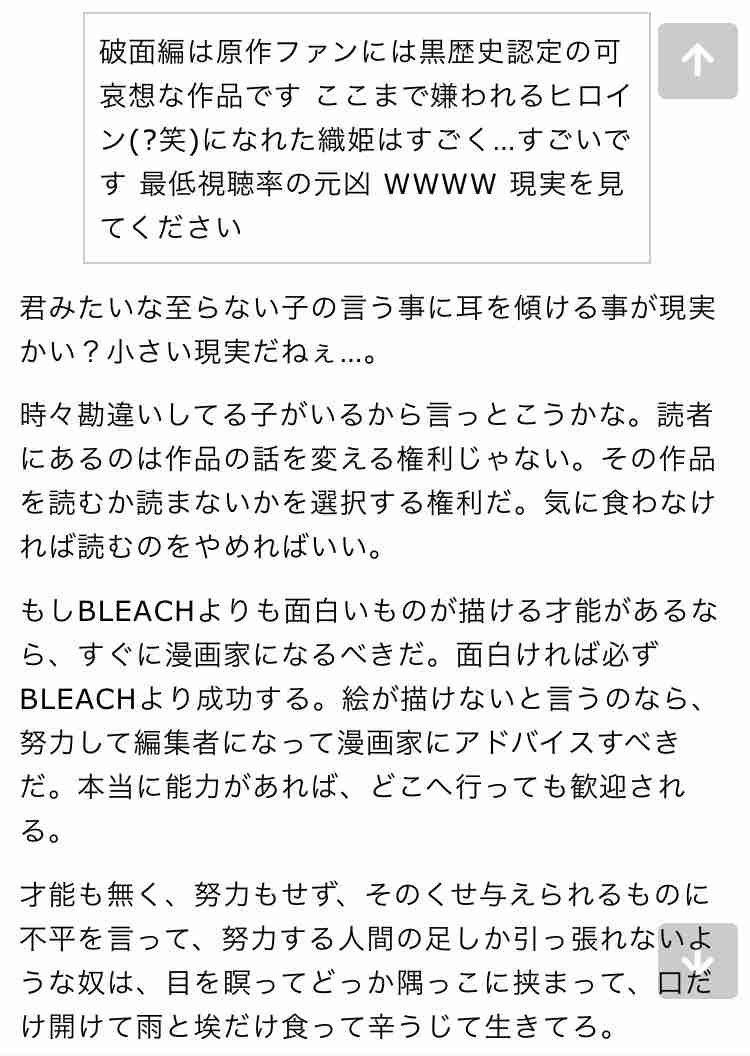 破面編は原作ファンには黒歴史認定の可哀想な作品です ここまで嫌われるヒロイン(?笑)になれた織姫はすごく...すごいです 最低視聴率の元凶 WWWW 現実を見てください

君みたいな至らない子の言う事に耳を傾ける事が現実かい？小さい現実だねぇ...。

時々勘違いしてる子がいるから言っとこうかな。読者にあるのは作品の話を変える権利じゃない。その作品を読むか読まないかを選択する権利だ。気に食わなければ読むのをやめればいい。

もしBLEACHよりも面白いものが描ける才能があるなら、すぐに漫画家になるべきだ。面白ければ必ずBLEACHより成功する。絵が描けないと言うのなら、努力して編集者になって漫画家にアドバイスすべきだ。本当に能力があれば、どこへ行っても歓迎される。

才能も無く、努力もせず、そのくせ与えられるものに不平を言って、努力する人間の足しか引っ張れないような奴は、目を瞑ってどっか隅っこに挟まって、口だけ開けて雨と埃だけ食って辛うじて生きてろ。